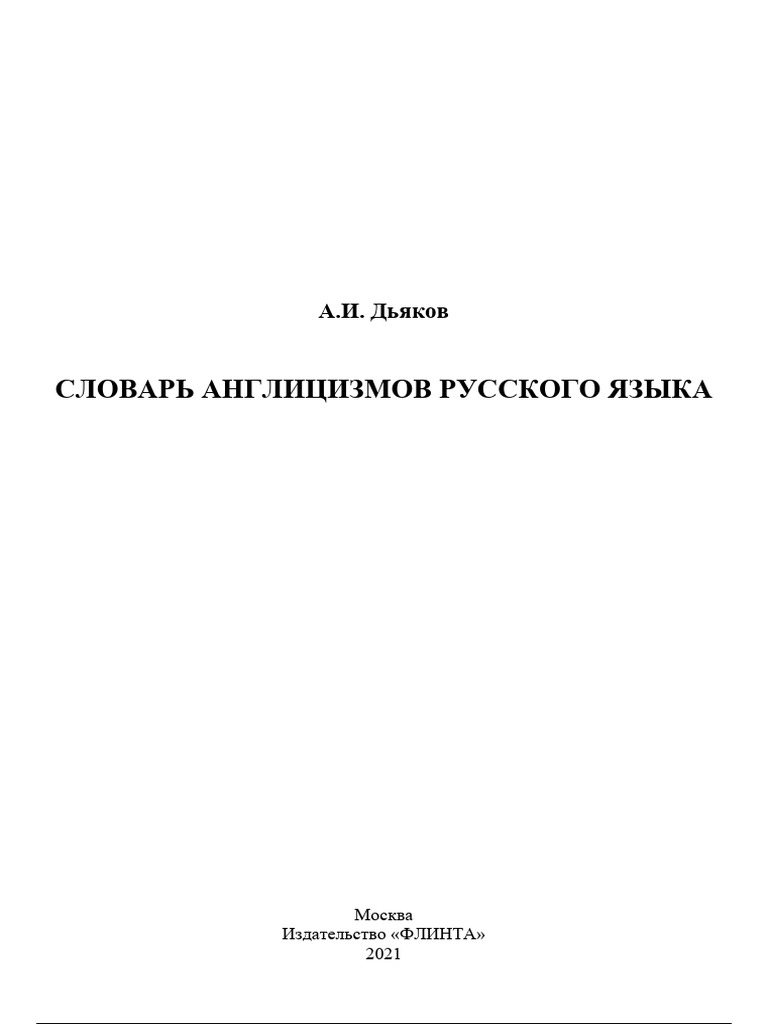 А.И. Дьяков

СЛОВАРЬ АНГЛИЦИЗМОВ РУССКОГО ЯЗЫКА

Москва
Издательство «ФЛИНТА»
2021